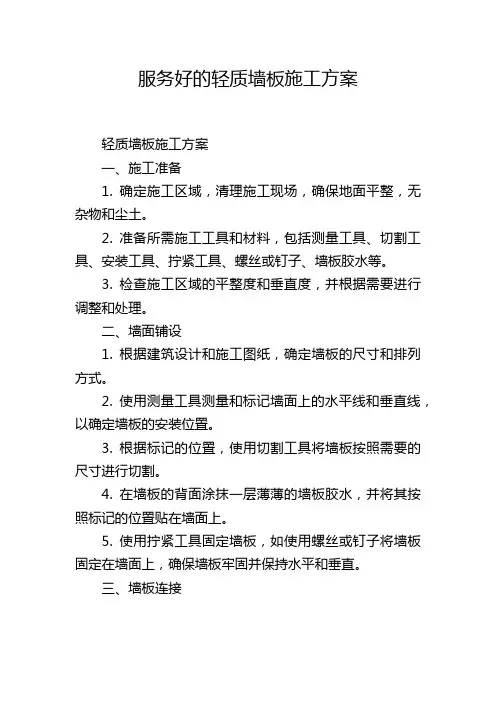 服务好的轻质墙板施工方案

轻质墙板施工方案

一、施工准备

1. 确定施工区域，清理施工现场，确保地面平整，无杂物和尘土。

2. 准备所需施工工具和材料，包括测量工具、切割工具、安装工具、拧紧工具、螺丝或钉子、墙板胶水等。

3. 检查施工区域的平整度和垂直度，并根据需要进行调整和处理。

二、墙面铺设

1. 根据建筑设计和施工图纸，确定墙板的尺寸和排列方式。

2. 使用测量工具测量和标记墙面上的水平线和垂直线，以确定墙板的安装位置。

3. 根据标记的位置，使用切割工具将墙板按照需要的尺寸进行切割。

4. 在墙板的背面涂抹一层薄薄的墙板胶水，并将其按照标记的位置贴在墙面上。

5. 使用拧紧工具固定墙板，如使用螺丝或钉子将墙板固定在墙面上，确保墙板牢固并保持水平和垂直。

三、墙板连接